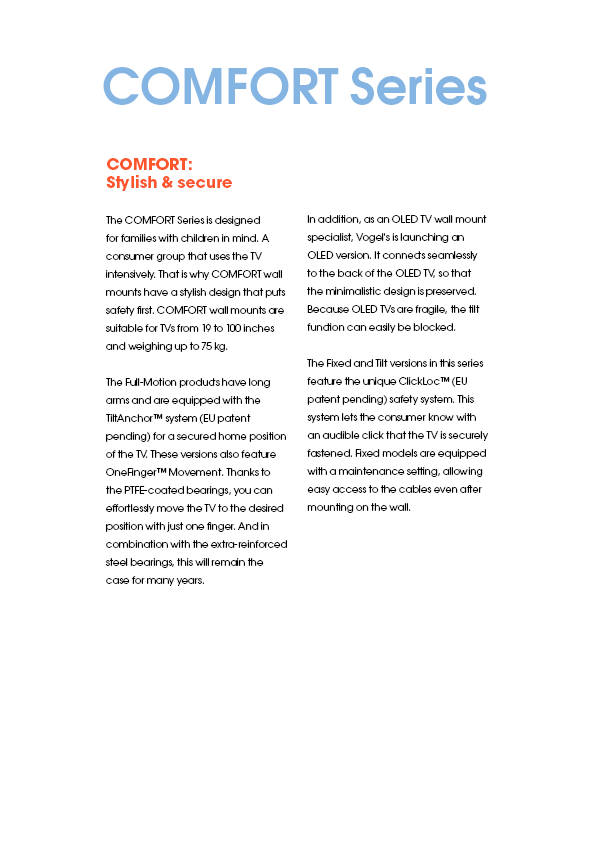 COMFORT Series

COMFORT:
Stylish & secure

The COMFORT Series is designed for families with children in mind. A consumer group that uses the TV intensively. That is why COMFORT wall mounts have a stylish design that puts safety first. COMFORT wall mounts are suitable for TVs from 19 to 100 inches and weighing up to 75 kg.

The Full-Motion products have long arms and are equipped with the TiltAnchor™ system (EU patent pending) for a secured home position of the TV. These versions also feature OneFinger™ Movement. Thanks to the PTFE-coated bearings, you can effortlessly move the TV to the desired position with just one finger. And in combination with the extra-reinforced steel bearings, this will remain the case for many years.

In addition, as an OLED TV wall mount specialist, Vogel's is launching an OLED version. It connects seamlessly to the back of the OLED TV, so that the minimalistic design is preserved. Because OLED TVs are fragile, the tilt function can easily be blocked.

The Fixed and Tilt versions in this series feature the unique ClickLoc™ (EU patent pending) safety system. This system lets the consumer know with an audible click that the TV is securely fastened. Fixed models are equipped with a maintenance setting, allowing easy access to the cables even after mounting on the wall.